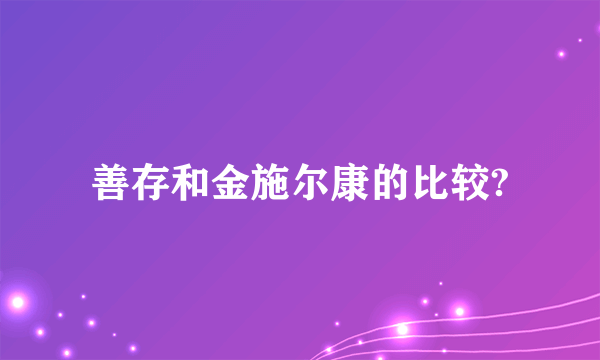 善存和金施尔康的比较?